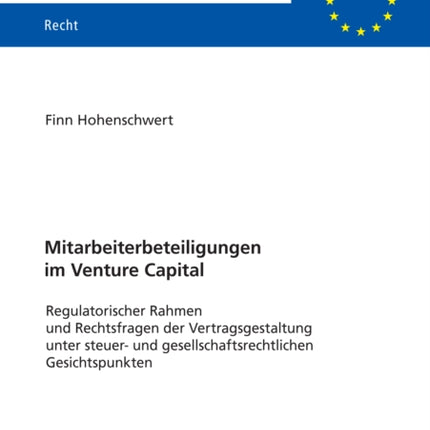 Recht

Finn Hohenschwert

Mitarbeiterbeteiligungen im Venture Capital

Regulatorischer Rahmen und Rechtsfragen der Vertragsgestaltung unter steuer- und gesellschaftsrechtlichen Gesichtspunkten